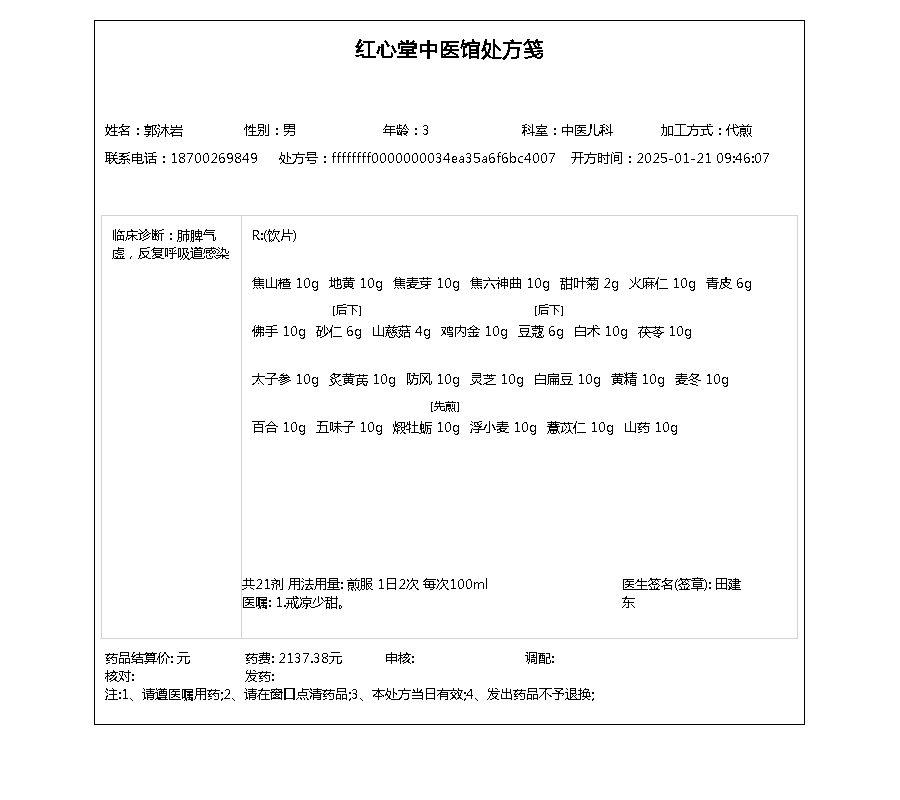 红心堂中医馆处方笺

姓名：郭沐岩　性别：男　年龄：3　科室：中医儿科　加工方式：代煎
联系电话：18700269849　处方号：ffffffff0000000034ea35a6f6bc4007　开方时间：2025-01-21 09:46:07

临床诊断：肺脾气虚，反复呼吸道感染

R:(饮片)

焦山楂 10g　地黄 10g　焦麦芽 10g　焦六神曲 10g　甜叶菊 2g　火麻仁 10g　青皮 6g

[后下]　[后下]
佛手 10g　砂仁 6g　山慈菇 4g　鸡内金 10g　豆蔻 6g　白术 10g　茯苓 10g

太子参 10g　炙黄芪 10g　防风 10g　灵芝 10g　白扁豆 10g　黄精 10g　麦冬 10g

[先煎]
百合 10g　五味子 10g　煅牡蛎 10g　浮小麦 10g　薏苡仁 10g　山药 10g

共21剂 用法用量: 煎服 1日2次 每次100ml
医嘱: 1.戒凉少甜。

医生签名(签章): 田建东

药品结算价: 元　药费: 2137.38元　审核:　调配:
核对:　发药:
注:1、请遵医嘱用药;2、请在窗口点清药品;3、本处方当日有效;4、发出药品不予退换;